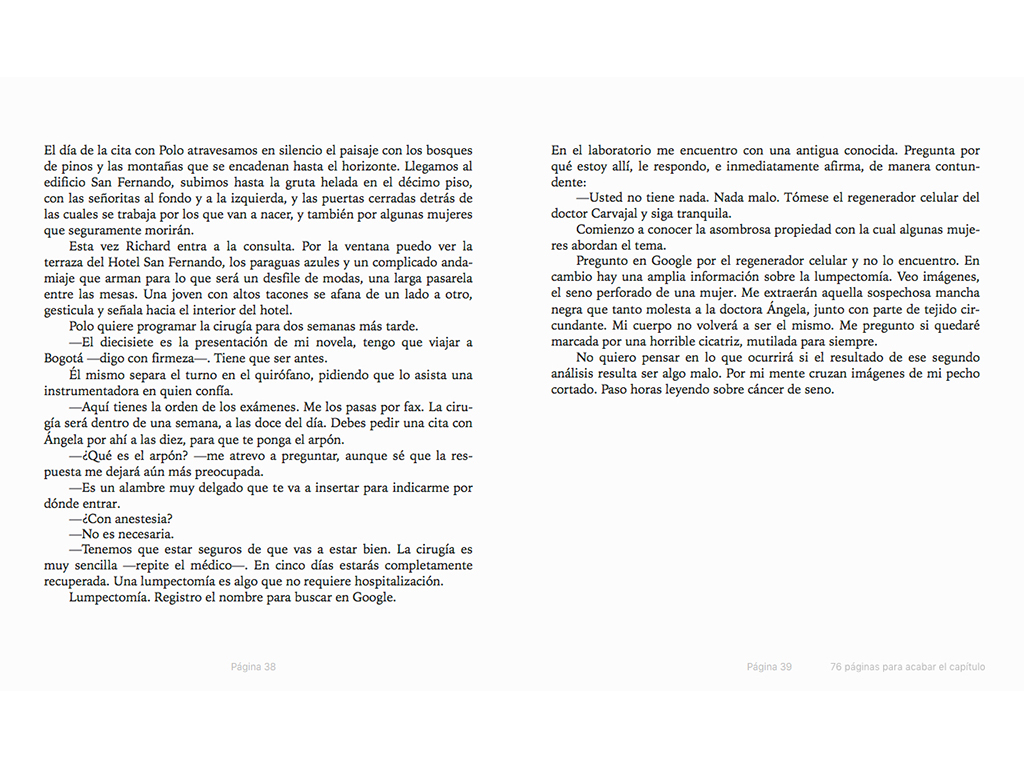 El día de la cita con Polo atravesamos en silencio el paisaje con los bosques de pinos y las montañas que se encadenan hasta el horizonte. Llegamos al edificio San Fernando, subimos hasta la gruta helada en el décimo piso, con las señoritas al fondo y a la izquierda, y las puertas cerradas detrás de las cuales se trabaja por los que van a nacer, y también por algunas mujeres que seguramente morirán.

Esta vez Richard entra a la consulta. Por la ventana puedo ver la terraza del Hotel San Fernando, los paraguas azules y un complicado andamiaje que arman para lo que será un desfile de modas, una larga pasarela entre las mesas. Una joven con altos tacones se afana de un lado a otro, gesticula y señala hacia el interior del hotel.

Polo quiere programar la cirugía para dos semanas más tarde.

—El diecisiete es la presentación de mi novela, tengo que viajar a Bogotá —digo con firmeza—. Tiene que ser antes.

Él mismo separa el turno en el quirófano, pidiendo que lo asista una instrumentadora en quien confía.

—Aquí tienes la orden de los exámenes. Me los pasas por fax. La cirugía será dentro de una semana, a las doce del día. Debes pedir una cita con Ángela por ahí a las diez, para que te ponga el arpón.

—¿Qué es el arpón? —me atrevo a preguntar, aunque sé que la respuesta me dejará aún más preocupada.

—Es un alambre muy delgado que te va a insertar para indicarme por dónde entrar.

—¿Con anestesia?

—No es necesaria.

—Tenemos que estar seguros de que vas a estar bien. La cirugía es muy sencilla —repite el médico—. En cinco días estarás completamente recuperada. Una lumpectomía es algo que no requiere hospitalización.

Lumpectomía. Registro el nombre para buscar en Google.

Página 38

En el laboratorio me encuentro con una antigua conocida. Pregunta por qué estoy allí, le respondo, e inmediatamente afirma, de manera contundente:

—Usted no tiene nada. Nada malo. Tómese el regenerador celular del doctor Carvajal y siga tranquila.

Comienzo a conocer la asombrosa propiedad con la cual algunas mujeres abordan el tema.

Pregunto en Google por el regenerador celular y no lo encuentro. En cambio hay una amplia información sobre la lumpectomía. Veo imágenes, el seno perforado de una mujer. Me extraerán aquella sospechosa mancha negra que tanto molesta a la doctora Ángela, junto con parte de tejido circundante. Mi cuerpo no volverá a ser el mismo. Me pregunto si quedaré marcada por una horrible cicatriz, mutilada para siempre.

No quiero pensar en lo que ocurrirá si el resultado de ese segundo análisis resulta ser algo malo. Por mi mente cruzan imágenes de mi pecho cortado. Paso horas leyendo sobre cáncer de seno.

Página 39 76 páginas para acabar el capítulo